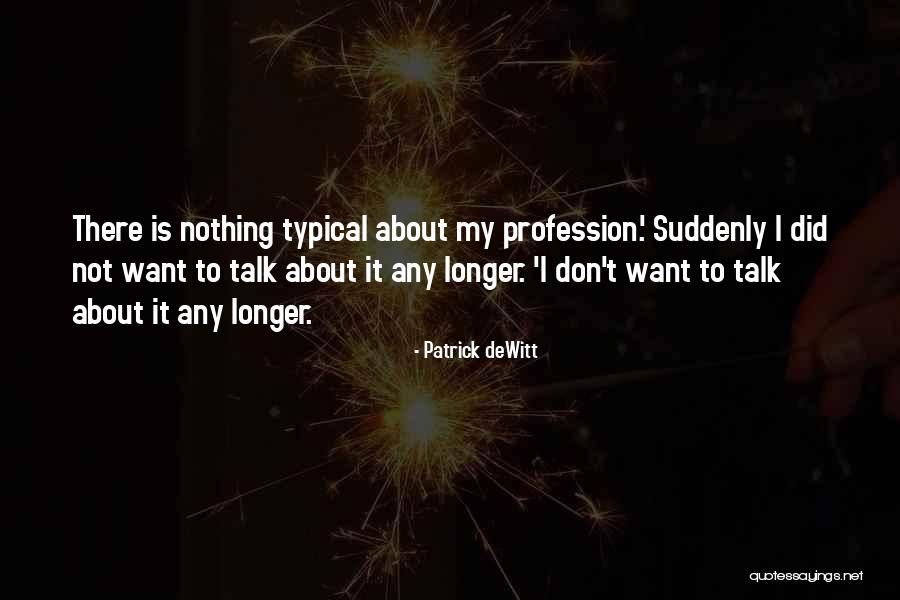 There is nothing typical about my profession.' Suddenly I did not want to talk about it any longer. 'I don't want to talk about it any longer.

- Patrick deWitt

quotessayings.net